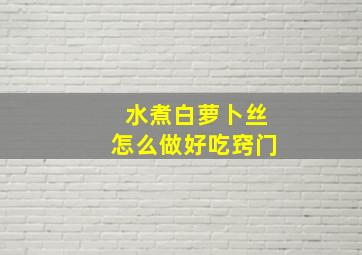 水煮白萝卜丝
怎么做好吃窍门